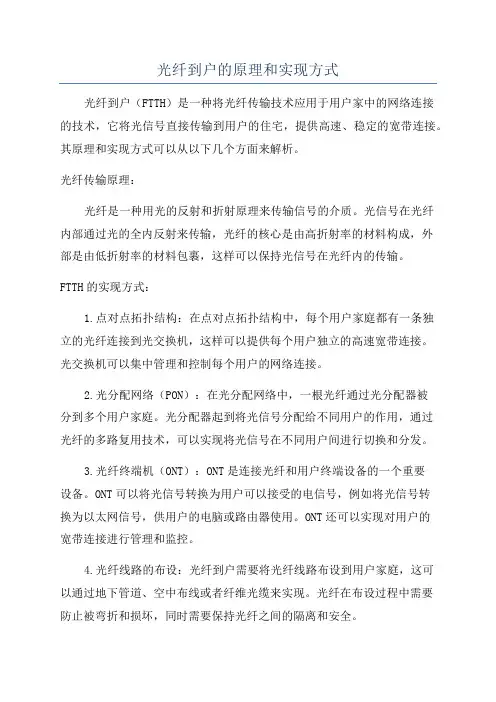 光纤到户的原理和实现方式

光纤到户（FTTH）是一种将光纤传输技术应用于用户家中的网络连接的技术，它将光信号直接传输到用户的住宅，提供高速、稳定的宽带连接。其原理和实现方式可以从以下几个方面来解析。

光纤传输原理：

光纤是一种用光的反射和折射原理来传输信号的介质。光信号在光纤内部通过光的全内反射来传输，光纤的核心是由高折射率的材料构成，外部是由低折射率的材料包裹，这样可以保持光信号在光纤内的传输。

FTTH的实现方式：

1.点对点拓扑结构：在点对点拓扑结构中，每个用户家庭都有一条独立的光纤连接到光交换机，这样可以提供每个用户独立的高速宽带连接。光交换机可以集中管理和控制每个用户的网络连接。

2.光分配网络（PON）：在光分配网络中，一根光纤通过光分配器被分到多个用户家庭。光分配器起到将光信号分配给不同用户的作用，通过光纤的多路复用技术，可以实现将光信号在不同用户间进行切换和分发。

3.光纤终端机（ONT）：ONT是连接光纤和用户终端设备的一个重要设备。ONT可以将光信号转换为用户可以接受的电信号，例如将光信号转换为以太网信号，供用户的电脑或路由器使用。ONT还可以实现对用户的宽带连接进行管理和监控。

4.光纤线路的布设：光纤到户需要将光纤线路布设到用户家庭，这可以通过地下管道、空中布线或者纤维光缆来实现。光纤在布设过程中需要防止被弯折和损坏，同时需要保持光纤之间的隔离和安全。